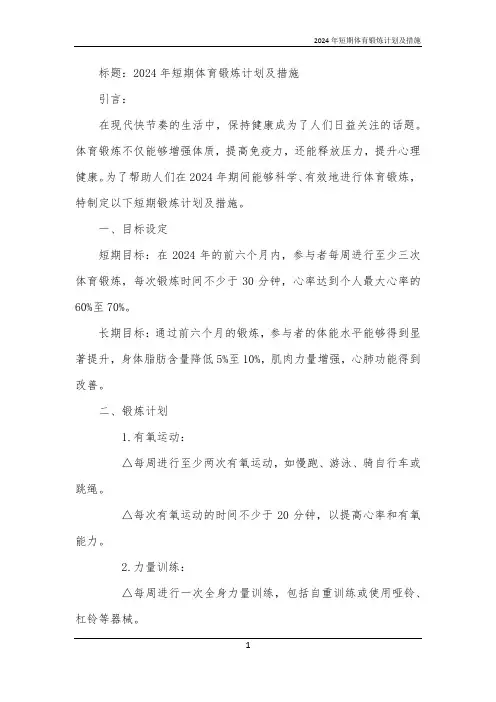 2024年短期体育锻炼计划及措施

标题：2024年短期体育锻炼计划及措施

引言：

在现代快节奏的生活中，保持健康成为了人们日益关注的话题。体育锻炼不仅能够增强体质，提高免疫力，还能释放压力，提升心理健康。为了帮助人们在2024年期间能够科学、有效地进行体育锻炼，特制定以下短期锻炼计划及措施。

一、目标设定

短期目标：在2024年的前六个月内，参与者每周进行至少三次体育锻炼，每次锻炼时间不少于30分钟，心率达到个人最大心率的60%至70%。

长期目标：通过前六个月的锻炼，参与者的体能水平能够得到显著提升，身体脂肪含量降低5%至10%，肌肉力量增强，心肺功能得到改善。

二、锻炼计划

1.有氧运动：

△每周进行至少两次有氧运动，如慢跑、游泳、骑自行车或跳绳。

△每次有氧运动的时间不少于20分钟，以提高心率和有氧能力。

2.力量训练：

△每周进行一次全身力量训练，包括自重训练或使用哑铃、杠铃等器械。

1